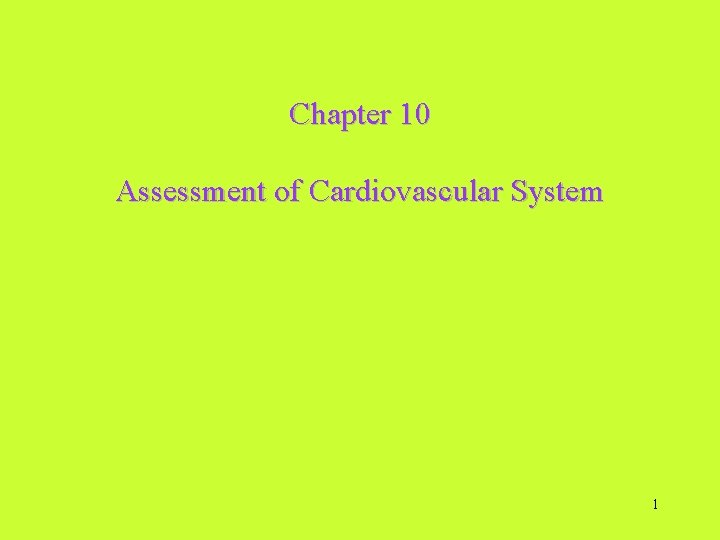 Chapter 10

Assessment of Cardiovascular System

1